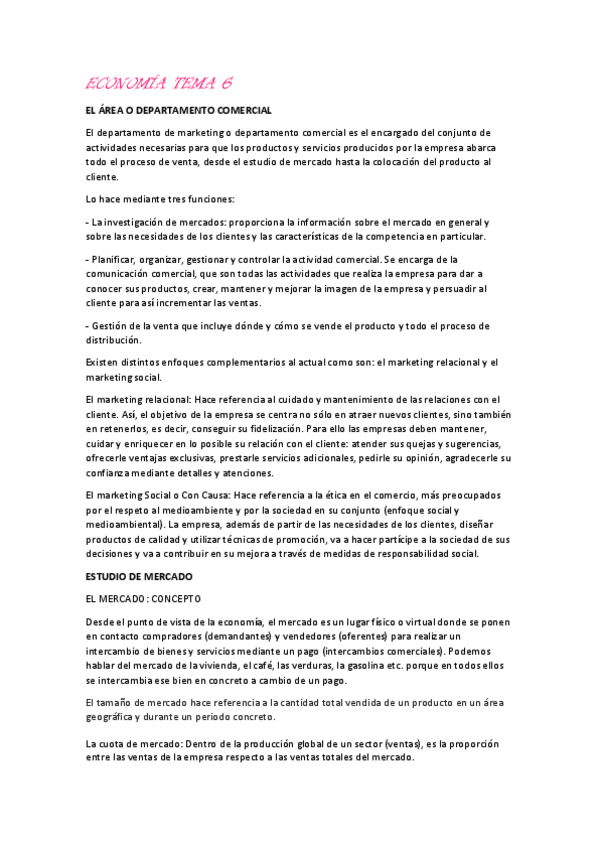 ECONOMÍA TEMA 6

EL ÁREA O DEPARTAMENTO COMERCIAL

El departamento de marketing o departamento comercial es el encargado del conjunto de actividades necesarias para que los productos y servicios producidos por la empresa abarca todo el proceso de venta, desde el estudio de mercado hasta la colocación del producto al cliente.

Lo hace mediante tres funciones:

- La investigación de mercados: proporciona la información sobre el mercado en general y sobre las necesidades de los clientes y las características de la competencia en particular.

- Planificar, organizar, gestionar y controlar la actividad comercial. Se encarga de la comunicación comercial, que son todas las actividades que realiza la empresa para dar a conocer sus productos, crear, mantener y mejorar la imagen de la empresa y persuadir al cliente para así incrementar las ventas.

- Gestión de la venta que incluye dónde y cómo se vende el producto y todo el proceso de distribución.

Existen distintos enfoques complementarios al actual como son: el marketing relacional y el marketing social.

El marketing relacional: Hace referencia al cuidado y mantenimiento de las relaciones con el cliente. Así, el objetivo de la empresa se centra no sólo en atraer nuevos clientes, sino también en retenerlos, es decir, conseguir su fidelización. Para ello las empresas deben mantener, cuidar y enriquecer en lo posible su relación con el cliente: atender sus quejas y sugerencias, ofrecerle ventajas exclusivas, prestarle servicios adicionales, pedirle su opinión, agradecerle su confianza mediante detalles y atenciones.

El marketing Social o Con Causa: Hace referencia a la ética en el comercio, más preocupados por el respeto al medioambiente y por la sociedad en su conjunto (enfoque social y medioambiental). La empresa, además de partir de las necesidades de los clientes, diseñar productos de calidad y utilizar técnicas de promoción, va a hacer partícipe a la sociedad de sus decisiones y va a contribuir en su mejora a través de medidas de responsabilidad social.

ESTUDIO DE MERCADO

EL MERCADO : CONCEPTO

Desde el punto de vista de la economía, el mercado es un lugar físico o virtual donde se ponen en contacto compradores (demandantes) y vendedores (oferentes) para realizar un intercambio de bienes y servicios mediante un pago (intercambios comerciales). Podemos hablar del mercado de la vivienda, el café, las verduras, la gasolina etc. porque en todos ellos se intercambia ese bien en concreto a cambio de un pago.

El tamaño de mercado hace referencia a la cantidad total vendida de un producto en un área geográfica y durante un periodo concreto.

La cuota de mercado: Dentro de la producción global de un sector (ventas), es la proporción entre las ventas de la empresa respecto a las ventas totales del mercado.